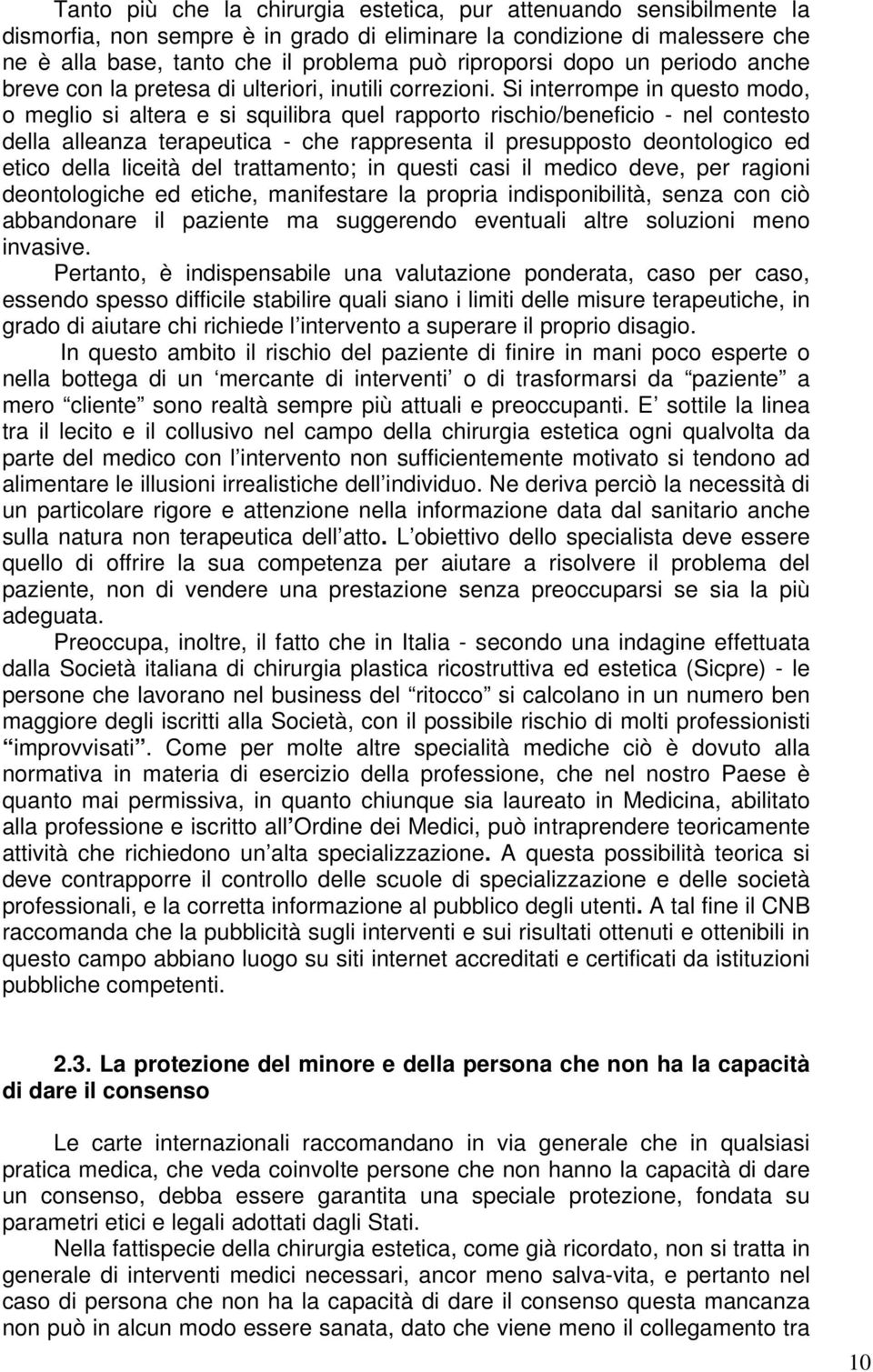 Tanto più che la chirurgia estetica, pur attenuando sensibilmente la dismorfia, non sempre è in grado di eliminare la condizione di malessere che ne è alla base, tanto che il problema può riproporsi dopo un periodo anche breve con la pretesa di ulteriori, inutili correzioni. Si interrompe in questo modo, o meglio si altera e si squilibra quel rapporto rischio/beneficio - nel contesto della alleanza terapeutica - che rappresenta il presupposto deontologico ed etico della liceità del trattamento; in questi casi il medico deve, per ragioni deontologiche ed etiche, manifestare la propria indisponibilità, senza con ciò abbandonare il paziente ma suggerendo eventuali altre soluzioni meno invasive.

Pertanto, è indispensabile una valutazione ponderata, caso per caso, essendo spesso difficile stabilire quali siano i limiti delle misure terapeutiche, in grado di aiutare chi richiede l intervento a superare il proprio disagio.

In questo ambito il rischio del paziente di finire in mani poco esperte o nella bottega di un mercante di interventi o di trasformarsi da paziente a mero cliente sono realtà sempre più attuali e preoccupanti. E sottile la linea tra il lecito e il collusivo nel campo della chirurgia estetica ogni qualvolta da parte del medico con l intervento non sufficientemente motivato si tendono ad alimentare le illusioni irrealistiche dell individuo. Ne deriva perciò la necessità di un particolare rigore e attenzione nella informazione data dal sanitario anche sulla natura non terapeutica dell atto. L obiettivo dello specialista deve essere quello di offrire la sua competenza per aiutare a risolvere il problema del paziente, non di vendere una prestazione senza preoccuparsi se sia la più adeguata.

Preoccupa, inoltre, il fatto che in Italia - secondo una indagine effettuata dalla Società italiana di chirurgia plastica ricostruttiva ed estetica (Sicpre) - le persone che lavorano nel business del ritocco si calcolano in un numero ben maggiore degli iscritti alla Società, con il possibile rischio di molti professionisti improvvisati. Come per molte altre specialità mediche ciò è dovuto alla normativa in materia di esercizio della professione, che nel nostro Paese è quanto mai permissiva, in quanto chiunque sia laureato in Medicina, abilitato alla professione e iscritto all Ordine dei Medici, può intraprendere teoricamente attività che richiedono un alta specializzazione. A questa possibilità teorica si deve contrapporre il controllo delle scuole di specializzazione e delle società professionali, e la corretta informazione al pubblico degli utenti. A tal fine il CNB raccomanda che la pubblicità sugli interventi e sui risultati ottenuti e ottenibili in questo campo abbiano luogo su siti internet accreditati e certificati da istituzioni pubbliche competenti.

2.3. La protezione del minore e della persona che non ha la capacità di dare il consenso

Le carte internazionali raccomandano in via generale che in qualsiasi pratica medica, che veda coinvolte persone che non hanno la capacità di dare un consenso, debba essere garantita una speciale protezione, fondata su parametri etici e legali adottati dagli Stati.

Nella fattispecie della chirurgia estetica, come già ricordato, non si tratta in generale di interventi medici necessari, ancor meno salva-vita, e pertanto nel caso di persona che non ha la capacità di dare il consenso questa mancanza non può in alcun modo essere sanata, dato che viene meno il collegamento tra

10